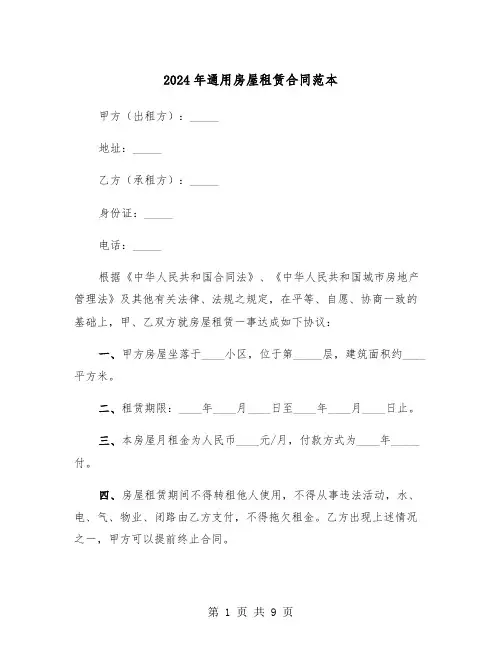 2024年通用房屋租赁合同范本

甲方（出租方）：_____

地址：_____

乙方（承租方）：_____

身份证：_____

电话：_____

根据《中华人民共和国合同法》、《中华人民共和国城市房地产管理法》及其他有关法律、法规之规定，在平等、自愿、协商一致的基础上，甲、乙双方就房屋租赁一事达成如下协议：

一、甲方房屋坐落于____小区，位于第_____层，建筑面积约____平方米。

二、租赁期限：____年____月____日至____年____月____日止。

三、本房屋月租金为人民币____元/月，付款方式为____年_____付。

四、房屋租赁期间不得转租他人使用，不得从事违法活动，水、电、气、物业、闭路由乙方支付，不得拖欠租金。乙方出现上述情况之一，甲方可以提前终止合同。

第 1 页 共 9 页